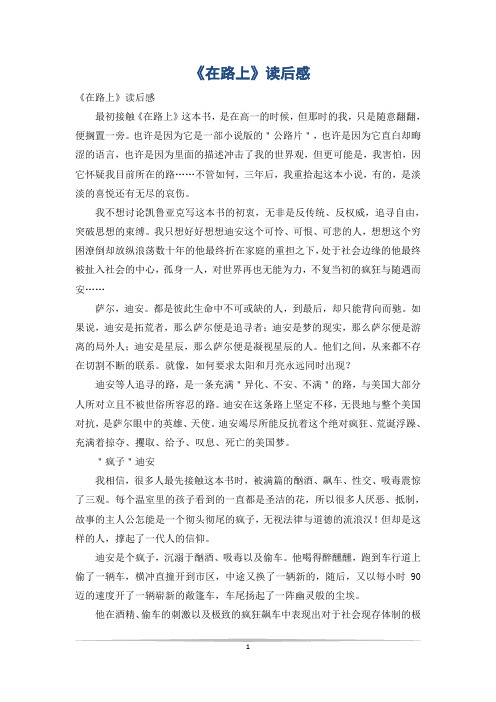 《在路上》读后感

《在路上》读后感

最初接触《在路上》这本书，是在高一的时候，但那时的我，只是随意翻翻，便搁置一旁。也许是因为它是一部小说版的＂公路片＂，也许是因为它直白却晦涩的语言，也许是因为里面的描述冲击了我的世界观，但更可能是，我害怕，因它怀疑我目前所在的路……不管如何，三年后，我重拾起这本小说，有的，是淡淡的喜悦还有无尽的哀伤。

我不想讨论凯鲁亚克写这本书的初衷，无非是反传统、反权威，追寻自由，突破思想的束缚。我只想好好想想迪安这个可怜、可恨、可悲的人，想想这个穷困潦倒却放纵浪荡数十年的他最终折在家庭的重担之下，处于社会边缘的他最终被扯入社会的中心，孤身一人，对世界再也无能为力，不复当初的疯狂与随遇而安……

萨尔，迪安。都是彼此生命中不可或缺的人，到最后，却只能背向而驰。如果说，迪安是拓荒者，那么萨尔便是追寻者；迪安是梦的现实，那么萨尔便是游离的局外人；迪安是星辰，那么萨尔便是凝视星辰的人。他们之间，从来都不存在切割不断的联系。就像，如何要求太阳和月亮永远同时出现？

迪安等人追寻的路，是一条充满＂异化、不安、不满＂的路，与美国大部分人所对立且不被世俗所容忍的路。迪安在这条路上坚定不移，无畏地与整个美国对抗，是萨尔眼中的英雄、天使。迪安竭尽所能反抗着这个绝对疯狂、荒诞浮躁、充满着掠夺、攫取、给予、叹息、死亡的美国梦。

＂疯子＂迪安

我相信，很多人最先接触这本书时，被满篇的酗酒、飙车、性交、吸毒震惊了三观。每个温室里的孩子看到的一直都是圣洁的花，所以很多人厌恶、抵制，故事的主人公怎能是一个彻头彻尾的疯子，无视法律与道德的流浪汉！但却是这样的人，撑起了一代人的信仰。

迪安是个疯子，沉溺于酗酒、吸毒以及偷车。他喝得醉醺醺，跑到车行道上偷了一辆车，横冲直撞开到市区，中途又换了一辆新的，随后，又以每小时 90 迈的速度开了一辆崭新的敞篷车，车尾扬起了一阵幽灵般的尘埃。

他在酒精、偷车的刺激以及极致的疯狂飙车中表现出对于社会现存体制的极

1